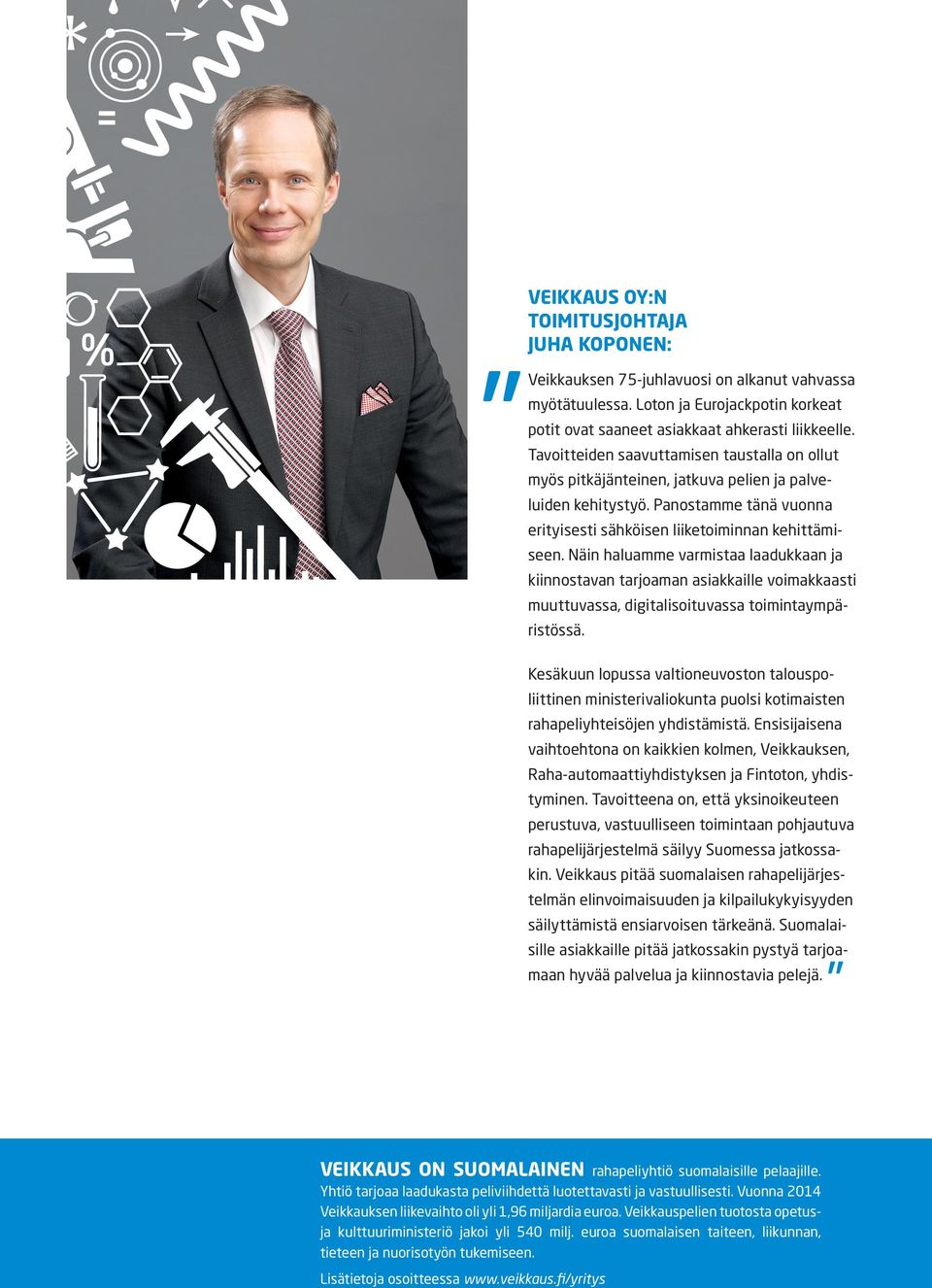 VEIKKAUS OY:N TOIMITUSJOHTAJA JUHA KOPONEN:

"Veikkauksen 75-juhlavuosi on alkanut vahvassa myötätuulessa. Loton ja Eurojackpotin korkeat potit ovat saaneet asiakkaat ahkerasti liikkeelle. Tavoitteiden saavuttamisen taustalla on ollut myös pitkäjänteinen, jatkuva pelien ja palveluiden kehitystyö. Panostamme tänä vuonna erityisesti sähköisen liiketoiminnan kehittämiseen. Näin haluamme varmistaa laadukkaan ja kiinnostavan tarjoaman asiakkaille voimakkaasti muuttuvassa, digitalisoituvassa toimintaympäristössä.

Kesäkuun lopussa valtioneuvoston talouspoliittinen ministerivaliokunta puolsi kotimaisten rahapeliyhteisöjen yhdistämistä. Ensisijaisena vaihtoehtona on kaikkien kolmen, Veikkauksen, Raha-automaattiyhdistyksen ja Fintoton, yhdistyminen. Tavoitteena on, että yksinoikeuteen perustuva, vastuulliseen toimintaan pohjautuva rahapelijärjestelmä säilyy Suomessa jatkossakin. Veikkaus pitää suomalaisen rahapelijärjestelmän elinvoimaisuuden ja kilpailukykyisyyden säilyttämistä ensiarvoisen tärkeänä. Suomalaisille asiakkaille pitää jatkossakin pystyä tarjoamaan hyvää palvelua ja kiinnostavia pelejä."

VEIKKAUS ON SUOMALAINEN rahapeliyhtiö suomalaisille pelaajille. Yhtiö tarjoaa laadukasta peliviihdettä luotettavasti ja vastuullisesti. Vuonna 2014 Veikkauksen liikevaihto oli yli 1,96 miljardia euroa. Veikkauspelien tuotosta opetus- ja kulttuuriministeriö jakoi yli 540 milj. euroa suomalaisen taiteen, liikunnan, tieteen ja nuorisotyön tukemiseen.

Lisätietoja osoitteessa www.veikkaus.fi/yritys